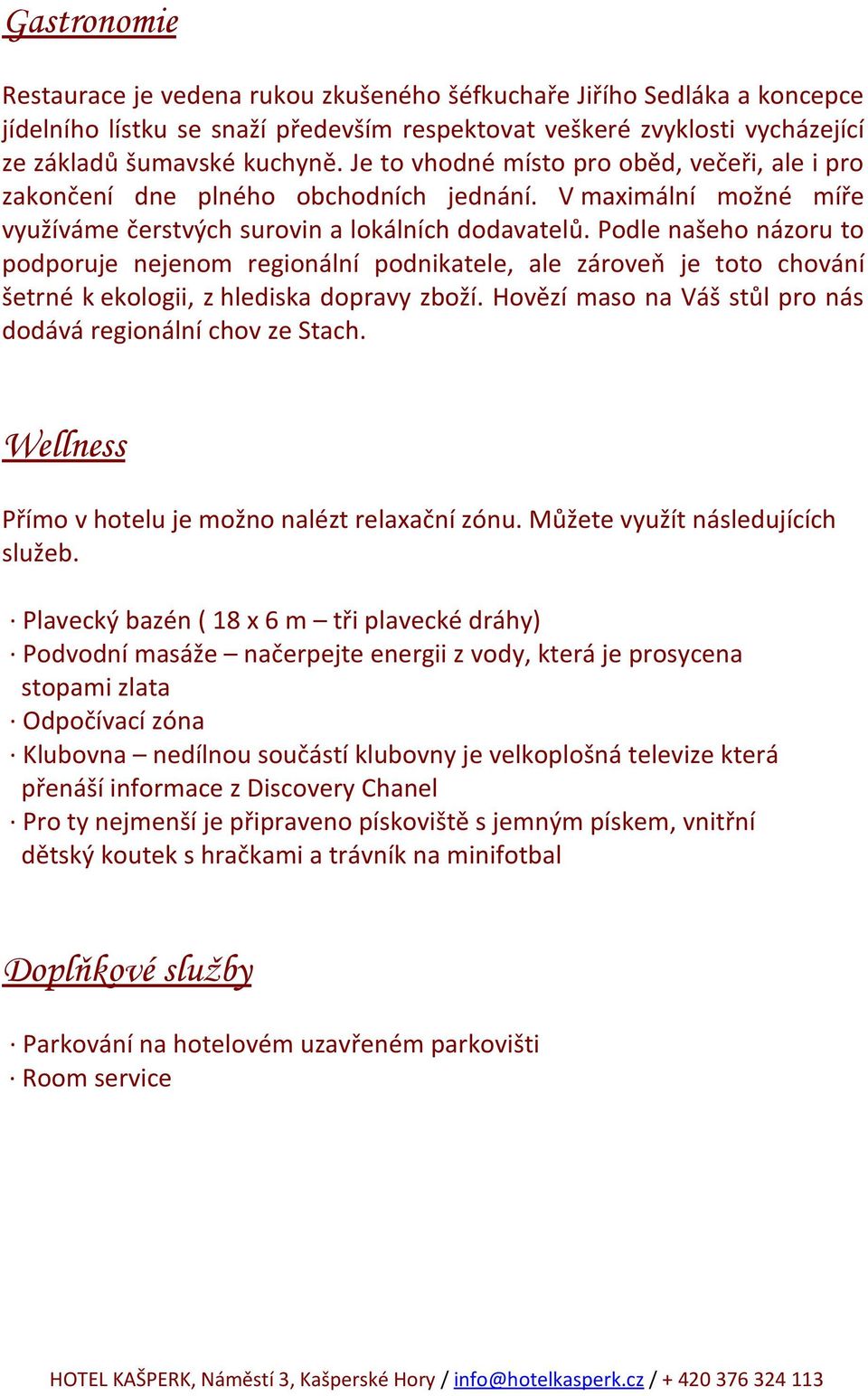 Gastronomie

Restaurace je vedena rukou zkušeného šéfkuchaře Jiřího Sedláka a koncepce jídelního lístku se snaží především respektovat veškeré zvyklosti vycházející ze základů šumavské kuchyně. Je to vhodné místo pro oběd, večeři, ale i pro zakončení dne plného obchodních jednání. V maximální možné míře využíváme čerstvých surovin a lokálních dodavatelů. Podle našeho názoru to podporuje nejenom regionální podnikatele, ale zároveň je toto chování šetrné k ekologii, z hlediska dopravy zboží. Hovězí maso na Váš stůl pro nás dodává regionální chov ze Stach.

Wellness

Přímo v hotelu je možno nalézt relaxační zónu. Můžete využít následujících služeb.

· Plavecký bazén ( 18 x 6 m – tři plavecké dráhy)
· Podvodní masáže – načerpejte energii z vody, která je prosycena stopami zlata
· Odpočívací zóna
· Klubovna – nedílnou součástí klubovny je velkoplošná televize která přenáší informace z Discovery Chanel
· Pro ty nejmenší je připraveno pískoviště s jemným pískem, vnitřní dětský koutek s hračkami a trávník na minifotbal

Doplňkové služby

· Parkování na hotelovém uzavřeném parkovišti
· Room service

HOTEL KAŠPERK, Náměstí 3, Kašperské Hory / info@hotelkasperk.cz / + 420 376 324 113